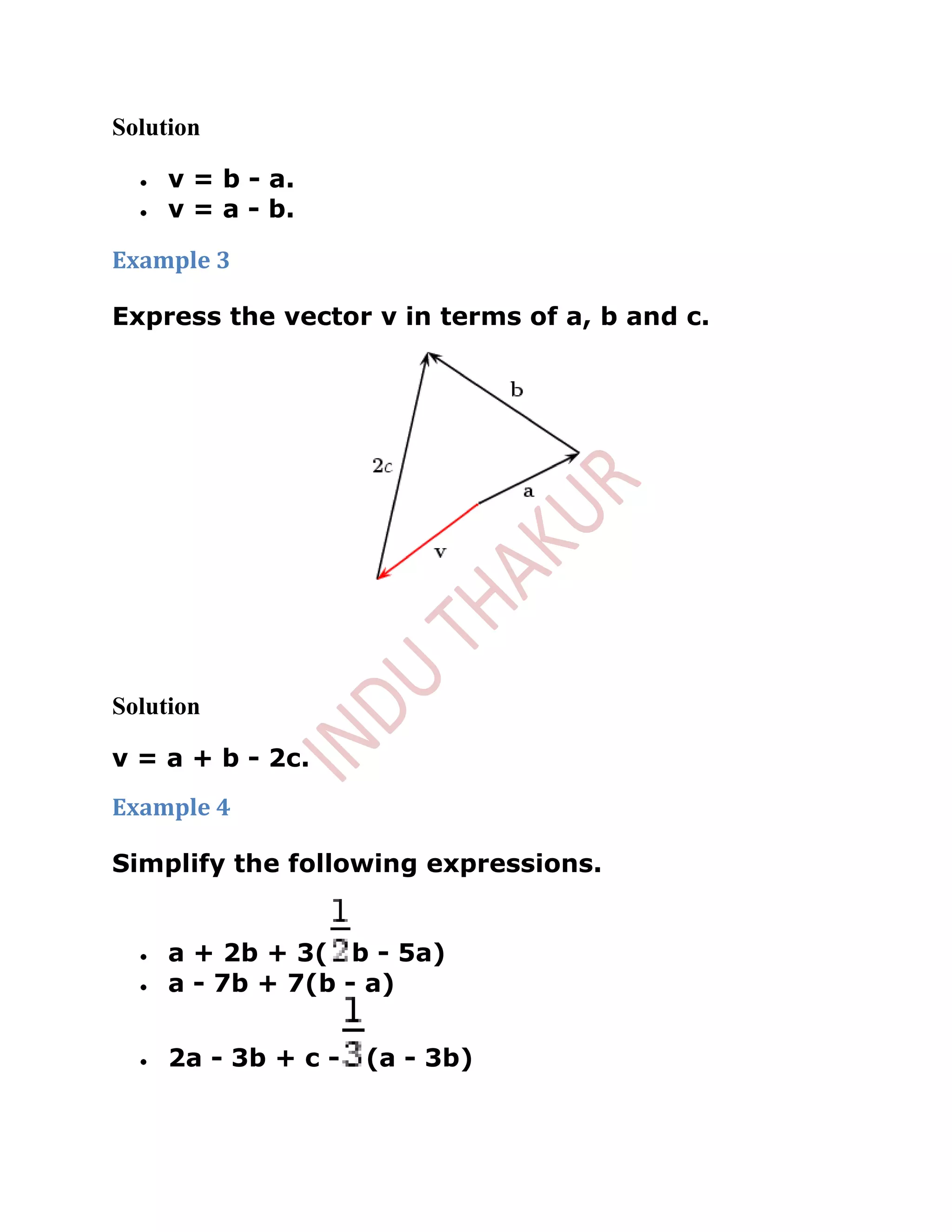 Solution

- v = b - a.
- v = a - b.

Example 3

Express the vector v in terms of a, b and c.

b

2c

a

v

INDU THAKUR

Solution

v = a + b - 2c.

Example 4

Simplify the following expressions.

- a + 2b + 3($\frac{1}{2}$b - 5a)
- a - 7b + 7(b - a)
- 2a - 3b + c - $\frac{1}{3}$(a - 3b)